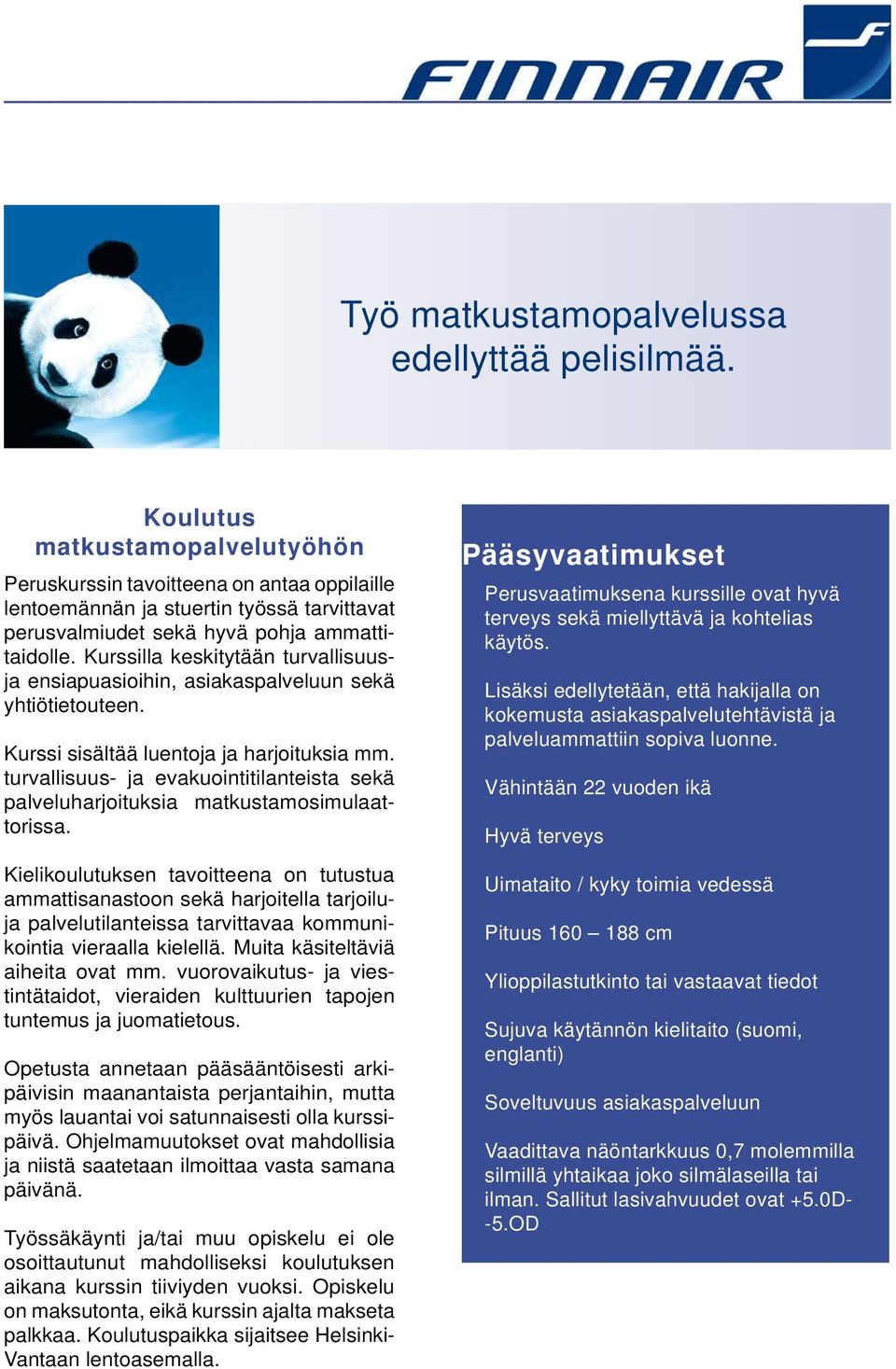 FINNAIR

Työ matkustamopalvelussa edellyttää pelisilmää.

Koulutus matkustamopalvelutyöhön

Peruskurssin tavoitteena on antaa oppilaille lentoemännän ja stuertin työssä tarvittavat perusvalmiudet sekä hyvä pohja ammattitaidolle. Kurssilla keskitytään turvallisuus- ja ensiapuasioihin, asiakaspalveluun sekä yhtiötietouteen.

Kurssi sisältää luentoja ja harjoituksia mm. turvallisuus- ja evakuointitilanteista sekä palveluharjoituksia matkustamosimulaattorissa.

Kielikoulutuksen tavoitteena on tutustua ammattisanastoon sekä harjoitella tarjoilu- ja palvelutilanteissa tarvittavaa kommunikointia vieraalla kielellä. Muita käsiteltäviä aiheita ovat mm. vuorovaikutus- ja viestintätaidot, vieraiden kulttuurien tapojen tuntemus ja juomatietous.

Opetusta annetaan pääsääntöisesti arkipäivisin maanantaista perjantaihin, mutta myös lauantai voi satunnaisesti olla kurssipäivä. Ohjelmamuutokset ovat mahdollisia ja niistä saatetaan ilmoittaa vasta samana päivänä.

Työssäkäynti ja/tai muu opiskelu ei ole osoittautunut mahdolliseksi koulutuksen aikana kurssin tiiviyden vuoksi. Opiskelu on maksutonta, eikä kurssin ajalta makseta palkkaa. Koulutuspaikka sijaitsee Helsinki-Vantaan lentoasemalla.

Pääsyvaatimukset

Perusvaatimuksena kurssille ovat hyvä terveys sekä miellyttävä ja kohtelias käytös.

Lisäksi edellytetään, että hakijalla on kokemusta asiakaspalvelutehtävistä ja palveluammattiin sopiva luonne.

Vähintään 22 vuoden ikä

Hyvä terveys

Uimataito / kyky toimia vedessä

Pituus 160 – 188 cm

Ylioppilastutkinto tai vastaavat tiedot

Sujuva käytännön kielitaito (suomi, englanti)

Soveltuvuus asiakaspalveluun

Vaadittava näöntarkkuus 0,7 molemmilla silmillä yhtaikaa joko silmälaseilla tai ilman. Sallitut lasivahvuudet ovat +5.0D- -5.OD